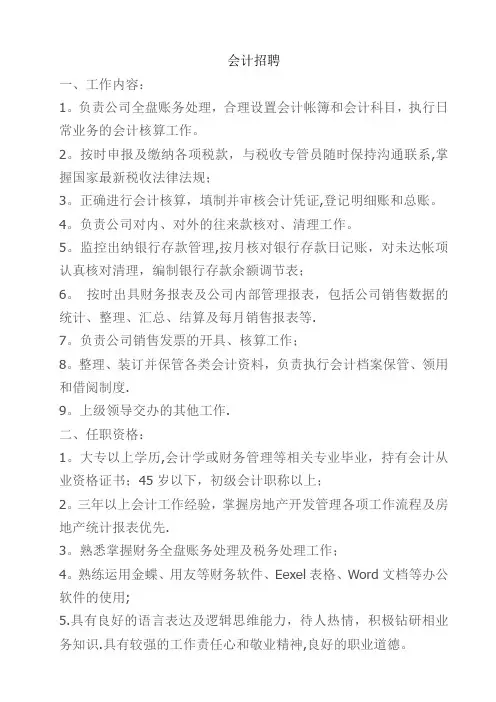 会计招聘

一、工作内容：

1。负责公司全盘账务处理，合理设置会计帐簿和会计科目，执行日常业务的会计核算工作。

2。按时申报及缴纳各项税款，与税收专管员随时保持沟通联系,掌握国家最新税收法律法规；

3。正确进行会计核算，填制并审核会计凭证,登记明细账和总账。

4。负责公司对内、对外的往来款核对、清理工作。

5。监控出纳银行存款管理,按月核对银行存款日记账，对未达帐项认真核对清理，编制银行存款余额调节表；

6。 按时出具财务报表及公司内部管理报表，包括公司销售数据的统计、整理、汇总、结算及每月销售报表等.

7。负责公司销售发票的开具、核算工作；

8。整理、装订并保管各类会计资料，负责执行会计档案保管、领用和借阅制度.

9。上级领导交办的其他工作.

二、任职资格：

1。大专以上学历,会计学或财务管理等相关专业毕业，持有会计从业资格证书；45 岁以下，初级会计职称以上；

2。三年以上会计工作经验，掌握房地产开发管理各项工作流程及房地产统计报表优先.

3。熟悉掌握财务全盘账务处理及税务处理工作；

4。熟练运用金蝶、用友等财务软件、Eexel 表格、Word 文档等办公软件的使用;

5.具有良好的语言表达及逻辑思维能力，待人热情，积极钻研相业务知识.具有较强的工作责任心和敬业精神,良好的职业道德。